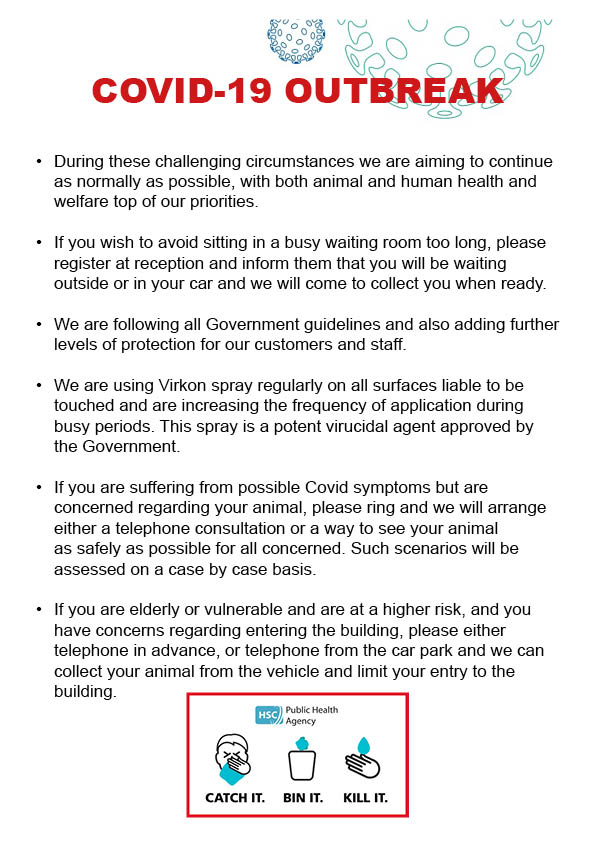 COVID-19 OUTBREAK

• During these challenging circumstances we are aiming to continue as normally as possible, with both animal and human health and welfare top of our priorities.

• If you wish to avoid sitting in a busy waiting room too long, please register at reception and inform them that you will be waiting outside or in your car and we will come to collect you when ready.

• We are following all Government guidelines and also adding further levels of protection for our customers and staff.

• We are using Virkon spray regularly on all surfaces liable to be touched and are increasing the frequency of application during busy periods. This spray is a potent virucidal agent approved by the Government.

• If you are suffering from possible Covid symptoms but are concerned regarding your animal, please ring and we will arrange either a telephone consultation or a way to see your animal as safely as possible for all concerned. Such scenarios will be assessed on a case by case basis.

• If you are elderly or vulnerable and are at a higher risk, and you have concerns regarding entering the building, please either telephone in advance, or telephone from the car park and we can collect your animal from the vehicle and limit your entry to the building.

HSC Public Health Agency

CATCH IT. BIN IT. KILL IT.